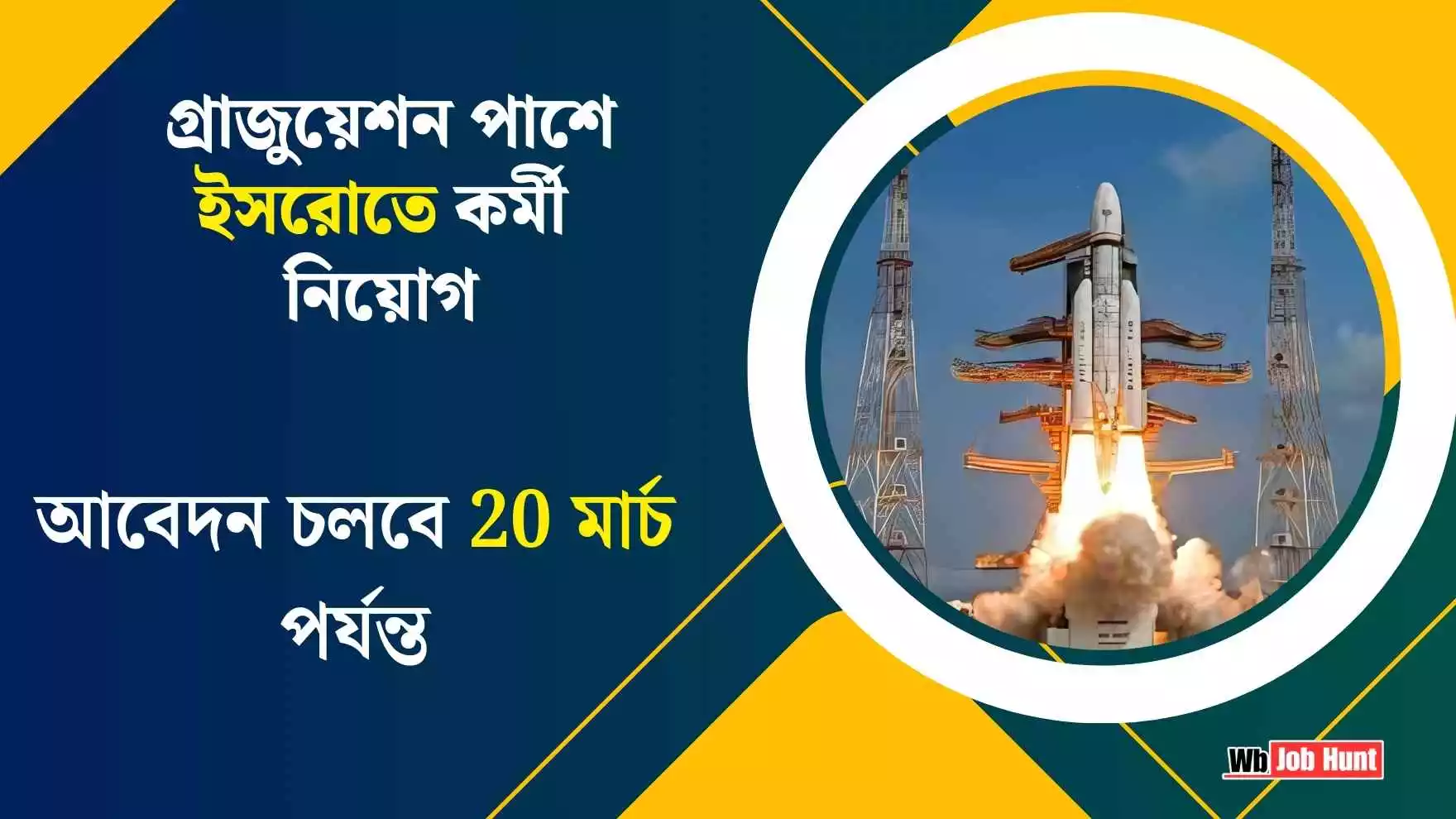 গ্রাজুয়েশন পাশে ইসরোতে কর্মী নিয়োগ

আবেদন চলবে 20 মার্চ পর্যন্ত

Wb Job Hunt